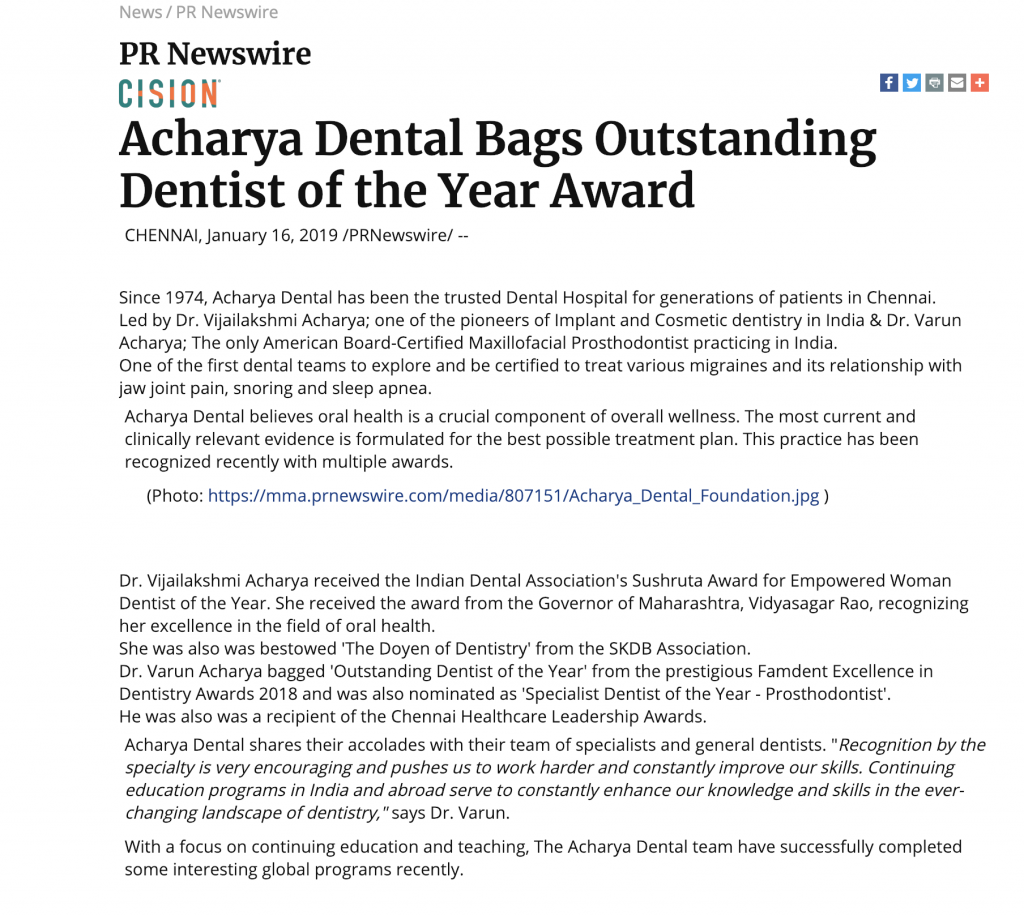 News / PR Newswire

PR Newswire
CISION

Acharya Dental Bags Outstanding Dentist of the Year Award

CHENNAI, January 16, 2019 /PRNewswire/ --

Since 1974, Acharya Dental has been the trusted Dental Hospital for generations of patients in Chennai.
Led by Dr. Vijailakshmi Acharya; one of the pioneers of Implant and Cosmetic dentistry in India & Dr. Varun Acharya; The only American Board-Certified Maxillofacial Prosthodontist practicing in India.
One of the first dental teams to explore and be certified to treat various migraines and its relationship with jaw joint pain, snoring and sleep apnea.

Acharya Dental believes oral health is a crucial component of overall wellness. The most current and clinically relevant evidence is formulated for the best possible treatment plan. This practice has been recognized recently with multiple awards.

(Photo: https://mma.prnewswire.com/media/807151/Acharya_Dental_Foundation.jpg )

Dr. Vijailakshmi Acharya received the Indian Dental Association's Sushruta Award for Empowered Woman Dentist of the Year. She received the award from the Governor of Maharashtra, Vidyasagar Rao, recognizing her excellence in the field of oral health.
She was also was bestowed 'The Doyen of Dentistry' from the SKDB Association.
Dr. Varun Acharya bagged 'Outstanding Dentist of the Year' from the prestigious Famdent Excellence in Dentistry Awards 2018 and was also nominated as 'Specialist Dentist of the Year - Prosthodontist'.
He was also was a recipient of the Chennai Healthcare Leadership Awards.

Acharya Dental shares their accolades with their team of specialists and general dentists. "Recognition by the specialty is very encouraging and pushes us to work harder and constantly improve our skills. Continuing education programs in India and abroad serve to constantly enhance our knowledge and skills in the ever-changing landscape of dentistry," says Dr. Varun.

With a focus on continuing education and teaching, The Acharya Dental team have successfully completed some interesting global programs recently.